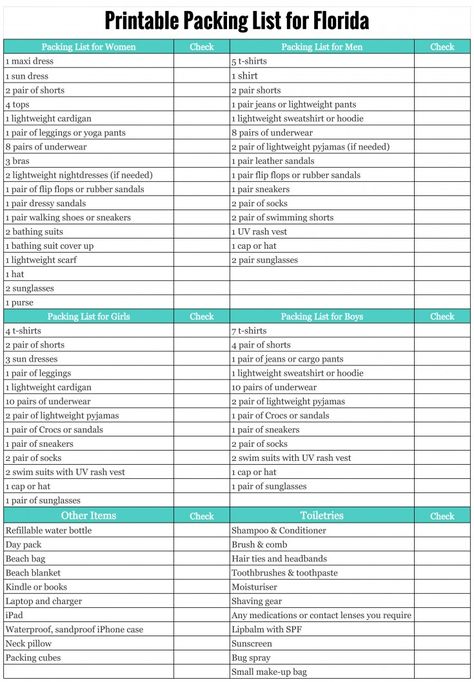 Printable Packing List for Florida

| Packing List for Women | Check | Packing List for Men | Check |
|---|---|---|---|
| 1 maxi dress | | 5 t-shirts | |
| 1 sun dress | | 1 shirt | |
| 2 pair of shorts | | 2 pair shorts | |
| 4 tops | | 1 pair jeans or lightweight pants | |
| 1 lightweight cardigan | | 1 lightweight sweatshirt or hoodie | |
| 1 pair of leggings or yoga pants | | 8 pairs of underwear | |
| 8 pairs of underwear | | 2 pair of lightweight pyjamas (if needed) | |
| 3 bras | | 1 pair leather sandals | |
| 2 lightweight nightdresses (if needed) | | 1 pair flip flops or rubber sandals | |
| 1 pair of flip flops or rubber sandals | | 1 pair sneakers | |
| 1 pair dressy sandals | | 2 pair of socks | |
| 1 pair walking shoes or sneakers | | 2 pair of swimming shorts | |
| 2 bathing suits | | 1 UV rash vest | |
| 1 bathing suit cover up | | 1 cap or hat | |
| 1 lightweight scarf | | 2 pair sunglasses | |
| 1 hat | | | |
| 2 sunglasses | | | |
| 1 purse | | | |

| Packing List for Girls | Check | Packing List for Boys | Check |
|---|---|---|---|
| 4 t-shirts | | 7 t-shirts | |
| 2 pair of shorts | | 4 pair of shorts | |
| 3 sun dresses | | 1 pair of jeans or cargo pants | |
| 1 pair of leggings | | 1 lightweight sweatshirt or hoodie | |
| 1 lightweight cardigan | | 10 pairs of underwear | |
| 10 pairs of underwear | | 2 pair of lightweight pyjamas | |
| 2 pair of lightweight pyjamas | | 1 pair of Crocs or sandals | |
| 1 pair of Crocs or sandals | | 1 pair of sneakers | |
| 1 pair of sneakers | | 2 pair of socks | |
| 2 pair of socks | | 2 swim suits with UV rash vest | |
| 2 swim suits with UV rash vest | | 1 cap or hat | |
| 1 cap or hat | | 1 pair of sunglasses | |
| 1 pair of sunglasses | | | |

| Other Items | Check | Toiletries | Check |
|---|---|---|---|
| Refillable water bottle | | Shampoo & Conditioner | |
| Day pack | | Brush & comb | |
| Beach bag | | Hair ties and headbands | |
| Beach blanket | | Toothbrushes & toothpaste | |
| Kindle or books | | Moisturiser | |
| Laptop and charger | | Shaving gear | |
| iPad | | Any medications or contact lenses you require | |
| Waterproof, sandproof iPhone case | | Lipbalm with SPF | |
| Neck pillow | | Sunscreen | |
| Packing cubes | | Bug spray | |
| | | Small make-up bag | |